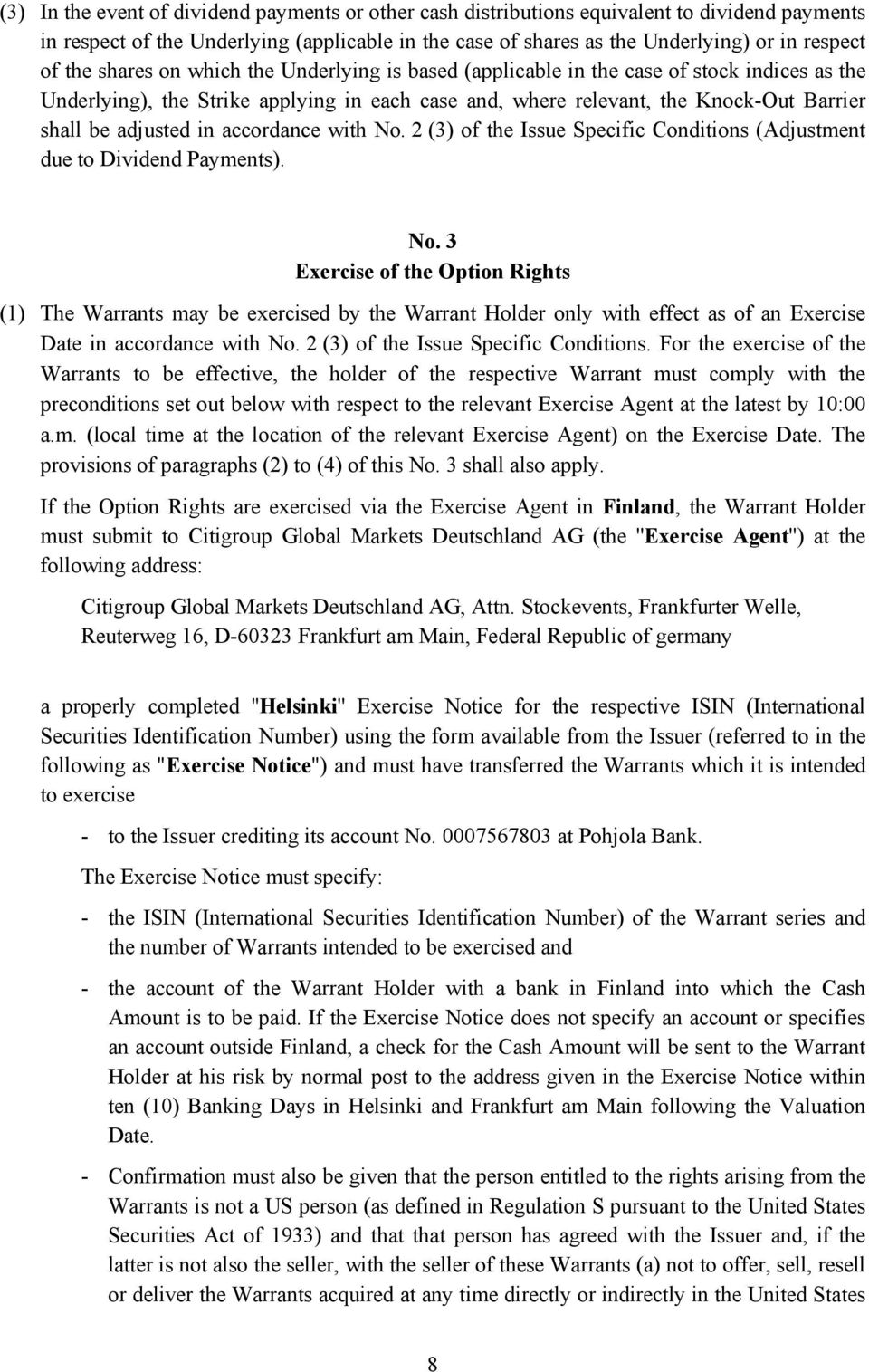 (3) In the event of dividend payments or other cash distributions equivalent to dividend payments in respect of the Underlying (applicable in the case of shares as the Underlying) or in respect of the shares on which the Underlying is based (applicable in the case of stock indices as the Underlying), the Strike applying in each case and, where relevant, the Knock-Out Barrier shall be adjusted in accordance with No. 2 (3) of the Issue Specific Conditions (Adjustment due to Dividend Payments).

No. 3
Exercise of the Option Rights

(1) The Warrants may be exercised by the Warrant Holder only with effect as of an Exercise Date in accordance with No. 2 (3) of the Issue Specific Conditions. For the exercise of the Warrants to be effective, the holder of the respective Warrant must comply with the preconditions set out below with respect to the relevant Exercise Agent at the latest by 10:00 a.m. (local time at the location of the relevant Exercise Agent) on the Exercise Date. The provisions of paragraphs (2) to (4) of this No. 3 shall also apply.

If the Option Rights are exercised via the Exercise Agent in Finland, the Warrant Holder must submit to Citigroup Global Markets Deutschland AG (the "Exercise Agent") at the following address:

Citigroup Global Markets Deutschland AG, Attn. Stockevents, Frankfurter Welle, Reuterweg 16, D-60323 Frankfurt am Main, Federal Republic of germany

a properly completed "Helsinki" Exercise Notice for the respective ISIN (International Securities Identification Number) using the form available from the Issuer (referred to in the following as "Exercise Notice") and must have transferred the Warrants which it is intended to exercise

- to the Issuer crediting its account No. 0007567803 at Pohjola Bank.

The Exercise Notice must specify:

- the ISIN (International Securities Identification Number) of the Warrant series and the number of Warrants intended to be exercised and

- the account of the Warrant Holder with a bank in Finland into which the Cash Amount is to be paid. If the Exercise Notice does not specify an account or specifies an account outside Finland, a check for the Cash Amount will be sent to the Warrant Holder at his risk by normal post to the address given in the Exercise Notice within ten (10) Banking Days in Helsinki and Frankfurt am Main following the Valuation Date.

- Confirmation must also be given that the person entitled to the rights arising from the Warrants is not a US person (as defined in Regulation S pursuant to the United States Securities Act of 1933) and that that person has agreed with the Issuer and, if the latter is not also the seller, with the seller of these Warrants (a) not to offer, sell, resell or deliver the Warrants acquired at any time directly or indirectly in the United States

8